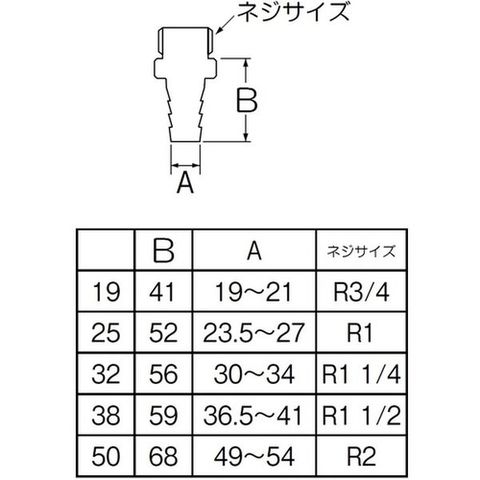 ネジサイズ

B

A

|  | B | A | ネジサイズ |
|---|---|---|---|
| 19 | 41 | 19～21 | R3/4 |
| 25 | 52 | 23.5～27 | R1 |
| 32 | 56 | 30～34 | R1 1/4 |
| 38 | 59 | 36.5～41 | R1 1/2 |
| 50 | 68 | 49～54 | R2 |